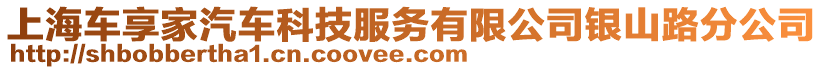 上海车享家汽车科技服务有限公司银山路分公司
http://shbobbertha1.cn.coovee.com